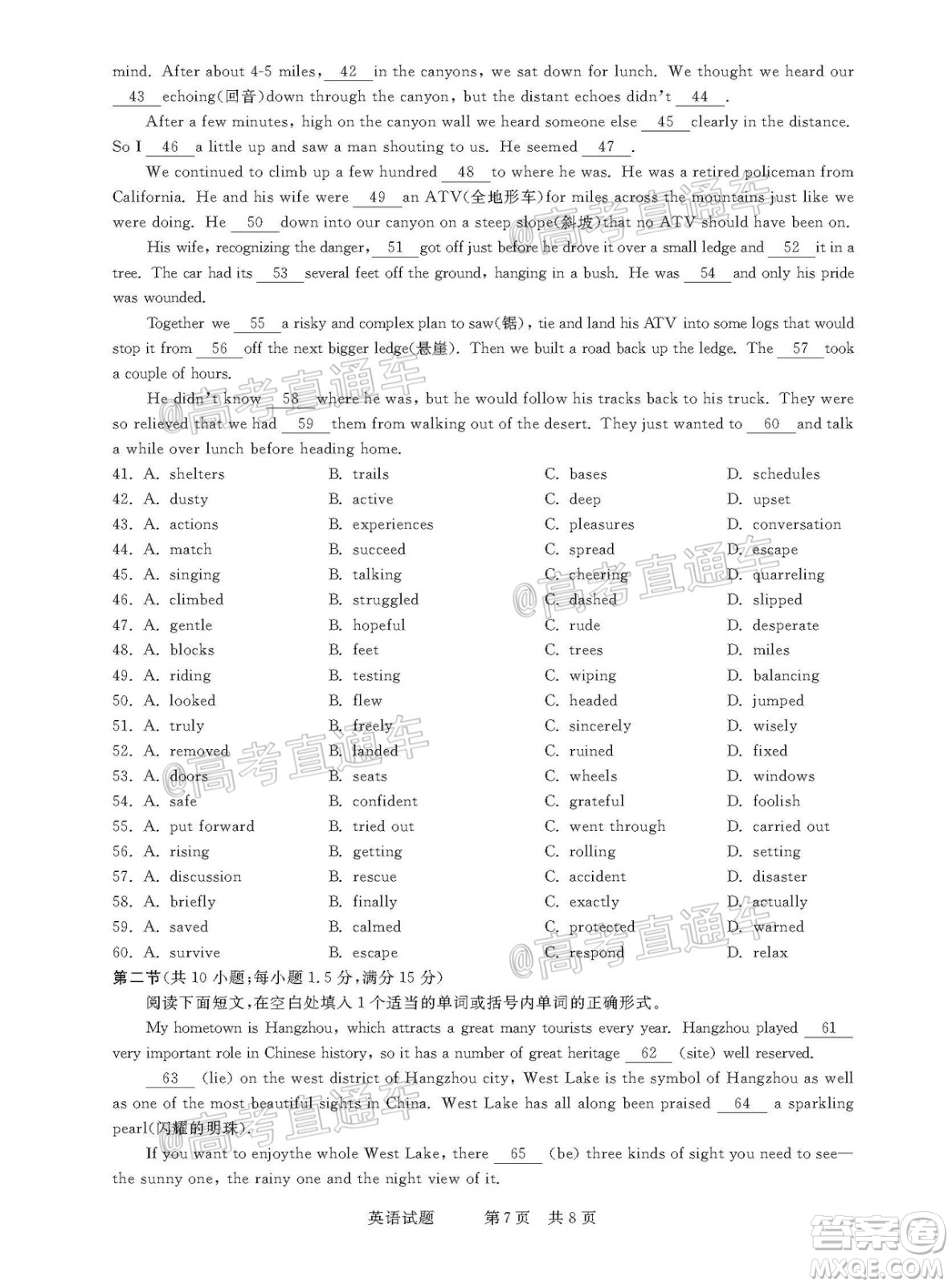 mind. After about 4-5 miles, 42 in the canyons, we sat down for lunch. We thought we heard our 43 echoing(回音)down through the canyon, but the distant echoes didn't 44 .

After a few minutes, high on the canyon wall we heard someone else 45 clearly in the distance. So I 46 a little up and saw a man shouting to us. He seemed 47 .

We continued to climb up a few hundred 48 to where he was. He was a retired policeman from California. He and his wife were 49 an ATV(全地形车)for miles across the mountains just like we were doing. He 50 down into our canyon on a steep slope(斜坡)that no ATV should have been on.

His wife, recognizing the danger, 51 got off just before he drove it over a small ledge and 52 it in a tree. The car had its 53 several feet off the ground, hanging in a bush. He was 54 and only his pride was wounded.

Together we 55 a risky and complex plan to saw(锯), tie and land his ATV into some logs that would stop it from 56 off the next bigger ledge(悬崖). Then we built a road back up the ledge. The 57 took a couple of hours.

He didn't know 58 where he was, but he would follow his tracks back to his truck. They were so relieved that we had 59 them from walking out of the desert. They just wanted to 60 and talk a while over lunch before heading home.

41. A. shelters B. trails C. bases D. schedules
42. A. dusty B. active C. deep D. upset
43. A. actions B. experiences C. pleasures D. conversation
44. A. match B. succeed C. spread D. escape
45. A. singing B. talking C. cheering D. quarreling
46. A. climbed B. struggled C. dashed D. slipped
47. A. gentle B. hopeful C. rude D. desperate
48. A. blocks B. feet C. trees D. miles
49. A. riding B. testing C. wiping D. balancing
50. A. looked B. flew C. headed D. jumped
51. A. truly B. freely C. sincerely D. wisely
52. A. removed B. landed C. ruined D. fixed
53. A. doors B. seats C. wheels D. windows
54. A. safe B. confident C. grateful D. foolish
55. A. put forward B. tried out C. went through D. carried out
56. A. rising B. getting C. rolling D. setting
57. A. discussion B. rescue C. accident D. disaster
58. A. briefly B. finally C. exactly D. actually
59. A. saved B. calmed C. protected D. warned
60. A. survive B. escape C. respond D. relax

第二节(共10小题;每小题1.5分,满分15分)

阅读下面短文,在空白处填入1个适当的单词或括号内单词的正确形式。

My hometown is Hangzhou, which attracts a great many tourists every year. Hangzhou played 61 very important role in Chinese history, so it has a number of great heritage 62 (site) well reserved.

63 (lie) on the west district of Hangzhou city, West Lake is the symbol of Hangzhou as well as one of the most beautiful sights in China. West Lake has all along been praised 64 a sparkling pearl(闪耀的明珠).

If you want to enjoythe whole West Lake, there 65 (be) three kinds of sight you need to see—the sunny one, the rainy one and the night view of it.

英语试题 第7页 共8页

@高考直通车

答案圈 MXQE.COM